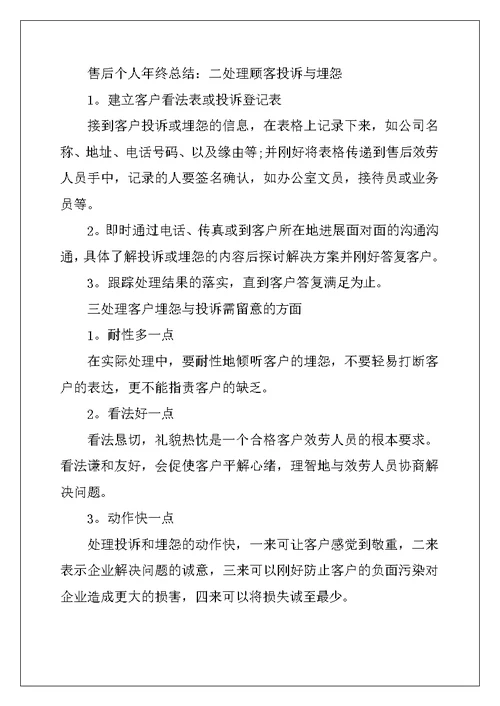 售后个人年终总结：二处理顾客投诉与埋怨

1。建立客户看法表或投诉登记表

接到客户投诉或埋怨的信息，在表格上记录下来，如公司名称、地址、电话号码、以及缘由等;并刚好将表格传递到售后效劳人员手中，记录的人要签名确认，如办公室文员，接待员或业务员等。

2。即时通过电话、传真或到客户所在地进展面对面的沟通沟通，具体了解投诉或埋怨的内容后探讨解决方案并刚好答复客户。

3。跟踪处理结果的落实，直到客户答复满足为止。

三处理客户埋怨与投诉需留意的方面

1。耐性多一点

在实际处理中，要耐性地倾听客户的埋怨，不要轻易打断客户的表达，更不能指责客户的缺乏。

2。看法好一点

看法恳切，礼貌热忱是一个合格客户效劳人员的根本要求。看法谦和友好，会促使客户平解心绪，理智地与效劳人员协商解决问题。

3。动作快一点

处理投诉和埋怨的动作快，一来可让客户感觉到敬重，二来表示企业解决问题的诚意，三来可以刚好防止客户的负面污染对企业造成更大的损害，四来可以将损失诚至最少。